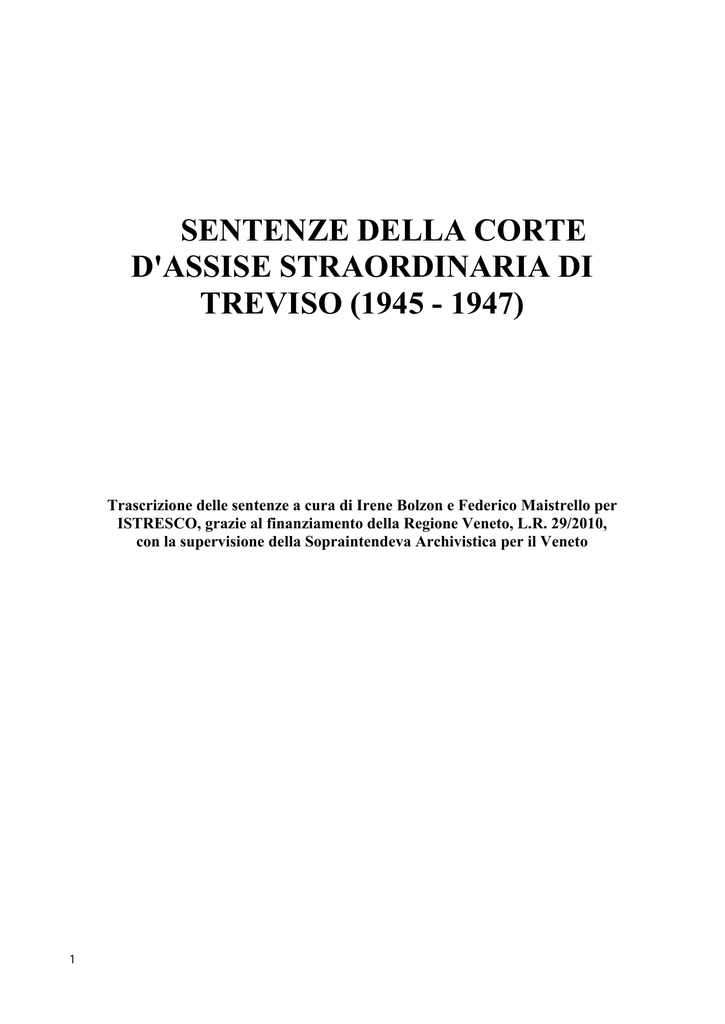 SENTENZE DELLA CORTE D'ASSISE STRAORDINARIA DI TREVISO (1945 - 1947)

Trascrizione delle sentenze a cura di Irene Bolzon e Federico Maistrello per ISTRESCO, grazie al finanziamento della Regione Veneto, L.R. 29/2010, con la supervisione della Sopraintendeva Archivistica per il Veneto

1